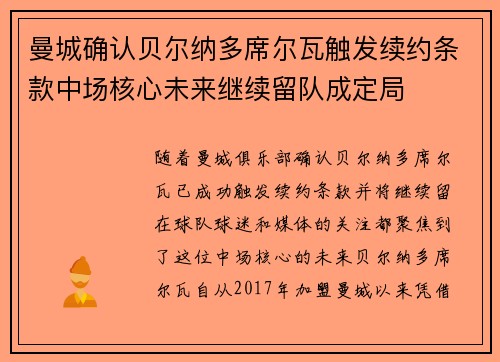 曼城确认贝尔纳多席尔瓦触发续约条款中场核心未来继续留队成定局

随着曼城俱乐部确认贝尔纳多席尔瓦已成功触发续约条款并将继续留在球队球迷和媒体的关注都聚焦到了这位中场核心的未来贝尔纳多席尔瓦自从2017年加盟曼城以来凭借